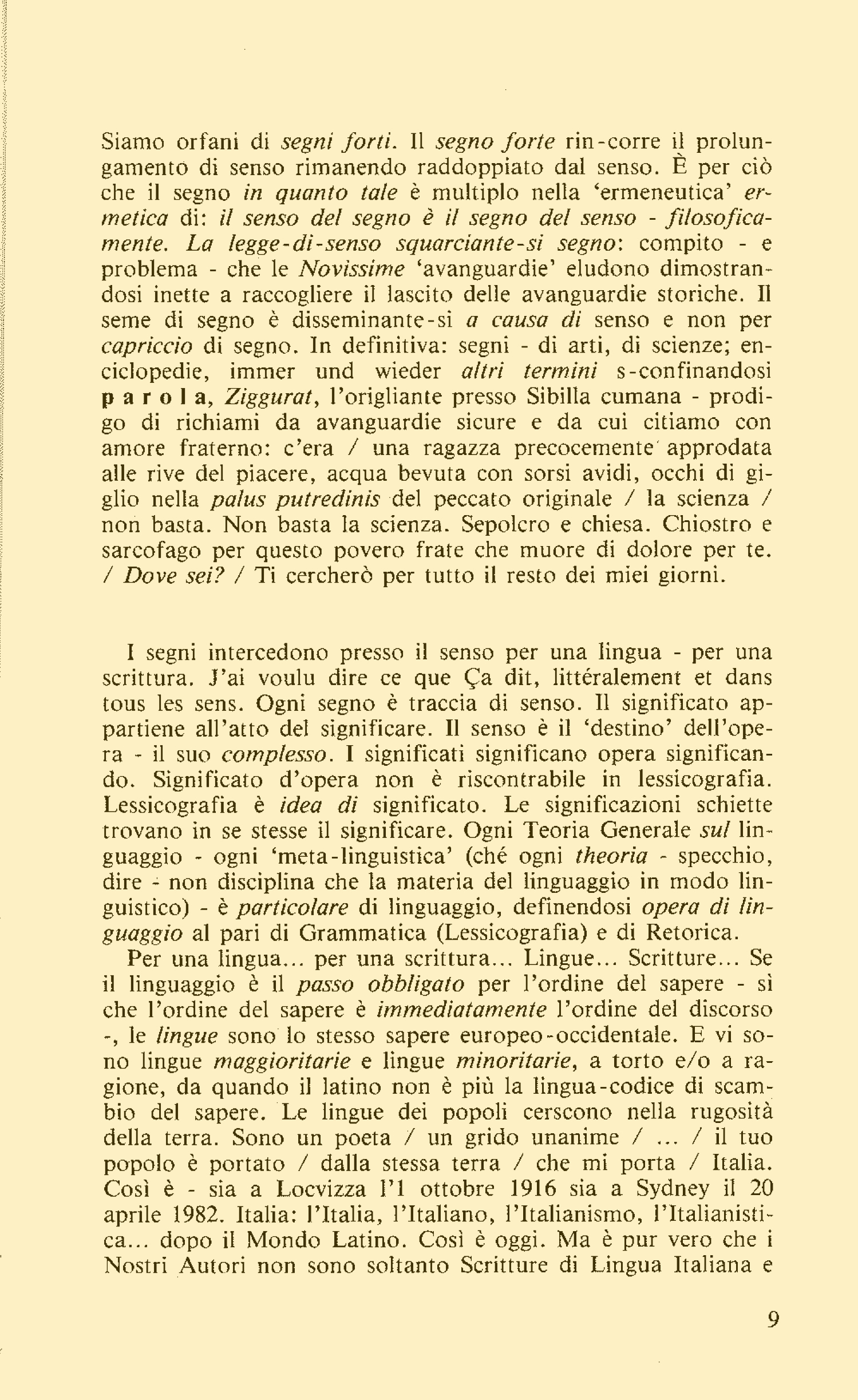 Siamo orfani di segni forti. Il segno forte rin-corre il prolungamento di senso rimanendo raddoppiato dal senso. È per ciò che il segno in quanto tale è multiplo nella 'ermeneutica' ermetica di: il senso del segno è il segno del senso - filosoficamente. La legge-di-senso squarciante-si segno: compito - e problema - che le Novissime 'avanguardie' eludono dimostrandosi inette a raccogliere il lascito delle avanguardie storiche. Il seme di segno è disseminante-si a causa di senso e non per capriccio di segno. In definitiva: segni - di arti, di scienze; enciclopedie, immer und wieder altri termini s-confinandosi p a r o l a, Ziggurat, l'origliante presso Sibilla cumana - prodigo di richiami da avanguardie sicure e da cui citiamo con amore fraterno: c'era / una ragazza precocemente approdata alle rive del piacere, acqua bevuta con sorsi avidi, occhi di giglio nella palus putredinis del peccato originale / la scienza / non basta. Non basta la scienza. Sepolcro e chiesa. Chiostro e sarcofago per questo povero frate che muore di dolore per te. / Dove sei? / Ti cercherò per tutto il resto dei miei giorni.

I segni intercedono presso il senso per una lingua - per una scrittura. J'ai voulu dire ce que Ça dit, littéralement et dans tous les sens. Ogni segno è traccia di senso. Il significato appartiene all'atto del significare. Il senso è il 'destino' dell'opera - il suo complesso. I significati significano opera significando. Significato d'opera non è riscontrabile in lessicografia. Lessicografia è idea di significato. Le significazioni schiette trovano in se stesse il significare. Ogni Teoria Generale sul linguaggio - ogni 'meta-linguistica' (ché ogni theoria - specchio, dire - non disciplina che la materia del linguaggio in modo linguistico) - è particolare di linguaggio, definendosi opera di linguaggio al pari di Grammatica (Lessicografia) e di Retorica.

Per una lingua... per una scrittura... Lingue... Scritture... Se il linguaggio è il passo obbligato per l'ordine del sapere - sì che l'ordine del sapere è immediatamente l'ordine del discorso -, le lingue sono lo stesso sapere europeo-occidentale. E vi sono lingue maggioritarie e lingue minoritarie, a torto e/o a ragione, da quando il latino non è più la lingua-codice di scambio del sapere. Le lingue dei popoli cerscono nella rugosità della terra. Sono un poeta / un grido unanime / ... / il tuo popolo è portato / dalla stessa terra / che mi porta / Italia. Così è - sia a Locvizza l'1 ottobre 1916 sia a Sydney il 20 aprile 1982. Italia: l'Italia, l'Italiano, l'Italianismo, l'Italianistica... dopo il Mondo Latino. Così è oggi. Ma è pur vero che i Nostri Autori non sono soltanto Scritture di Lingua Italiana e

9